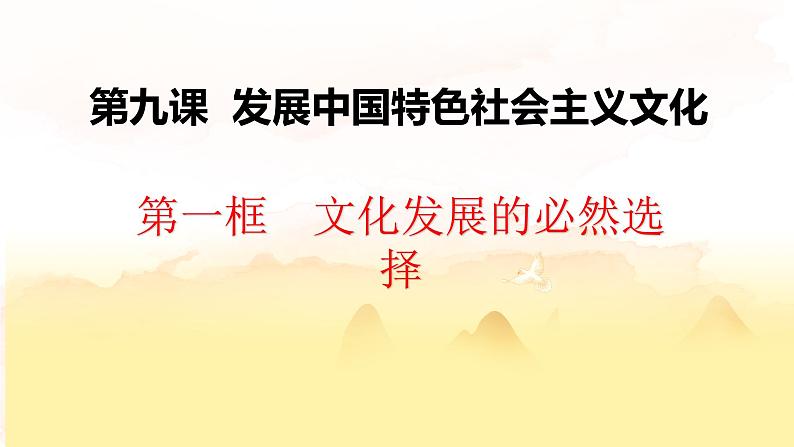 第九课 发展中国特色社会主义文化

第一框 文化发展的必然选择